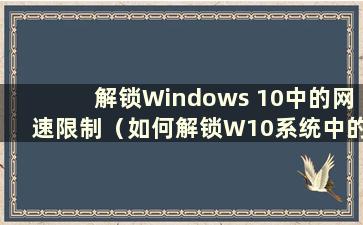 解锁Windows 10中的网速限制（如何解锁W10系统中的